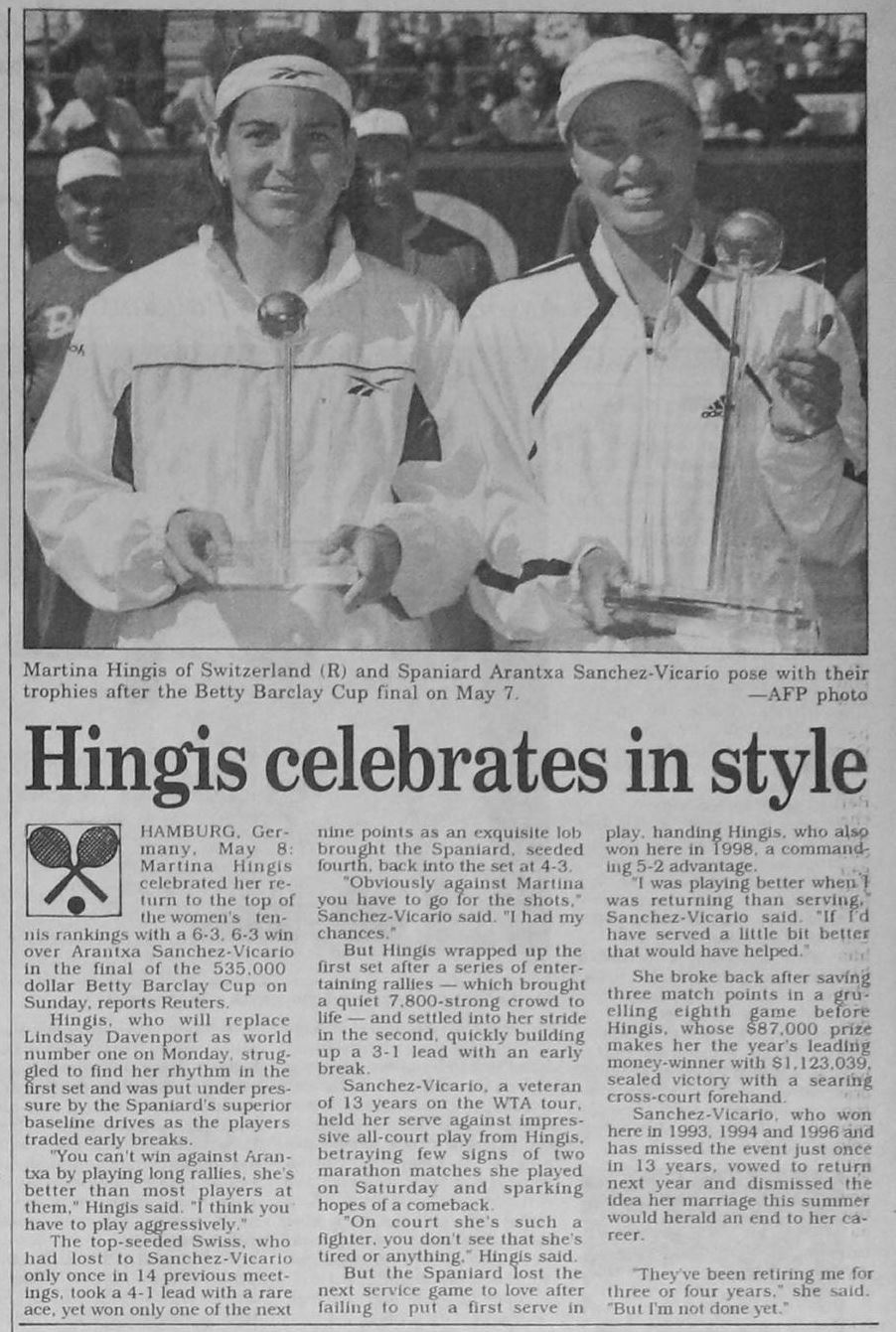 Martina Hingis of Switzerland (R) and Spaniard Arantxa Sanchez-Vicario pose with their trophies after the Betty Barclay Cup final on May 7.
—AFP photo

Hingis celebrates in style

HAMBURG, Germany, May 8: Martina Hingis celebrated her return to the top of the women's tennis rankings with a 6-3, 6-3 win over Arantxa Sanchez-Vicario in the final of the 535,000 dollar Betty Barclay Cup on Sunday, reports Reuters.

Hingis, who will replace Lindsay Davenport as world number one on Monday, struggled to find her rhythm in the first set and was put under pressure by the Spaniard's superior baseline drives as the players traded early breaks.

"You can't win against Arantxa by playing long rallies, she's better than most players at them," Hingis said. "I think you have to play aggressively."

The top-seeded Swiss, who had lost to Sanchez-Vicario only once in 14 previous meetings, took a 4-1 lead with a rare ace, yet won only one of the next nine points as an exquisite lob brought the Spaniard, seeded fourth, back into the set at 4-3.

"Obviously against Martina you have to go for the shots," Sanchez-Vicario said. "I had my chances."

But Hingis wrapped up the first set after a series of entertaining rallies — which brought a quiet 7,800-strong crowd to life — and settled into her stride in the second, quickly building up a 3-1 lead with an early break.

Sanchez-Vicario, a veteran of 13 years on the WTA tour, held her serve against impressive all-court play from Hingis, betraying few signs of two marathon matches she played on Saturday and sparking hopes of a comeback.

"On court she's such a fighter, you don't see that she's tired or anything," Hingis said.

But the Spaniard lost the next service game to love after failing to put a first serve in play, handing Hingis, who also won here in 1998, a commanding 5-2 advantage.

"I was playing better when I was returning than serving," Sanchez-Vicario said. "If I'd have served a little bit better that would have helped."

She broke back after saving three match points in a gruelling eighth game before Hingis, whose $87,000 prize makes her the year's leading money-winner with $1,123,039, sealed victory with a searing cross-court forehand.

Sanchez-Vicario, who won here in 1993, 1994 and 1996 and has missed the event just once in 13 years, vowed to return next year and dismissed the idea her marriage this summer would herald an end to her career.

"They've been retiring me for three or four years," she said. "But I'm not done yet."